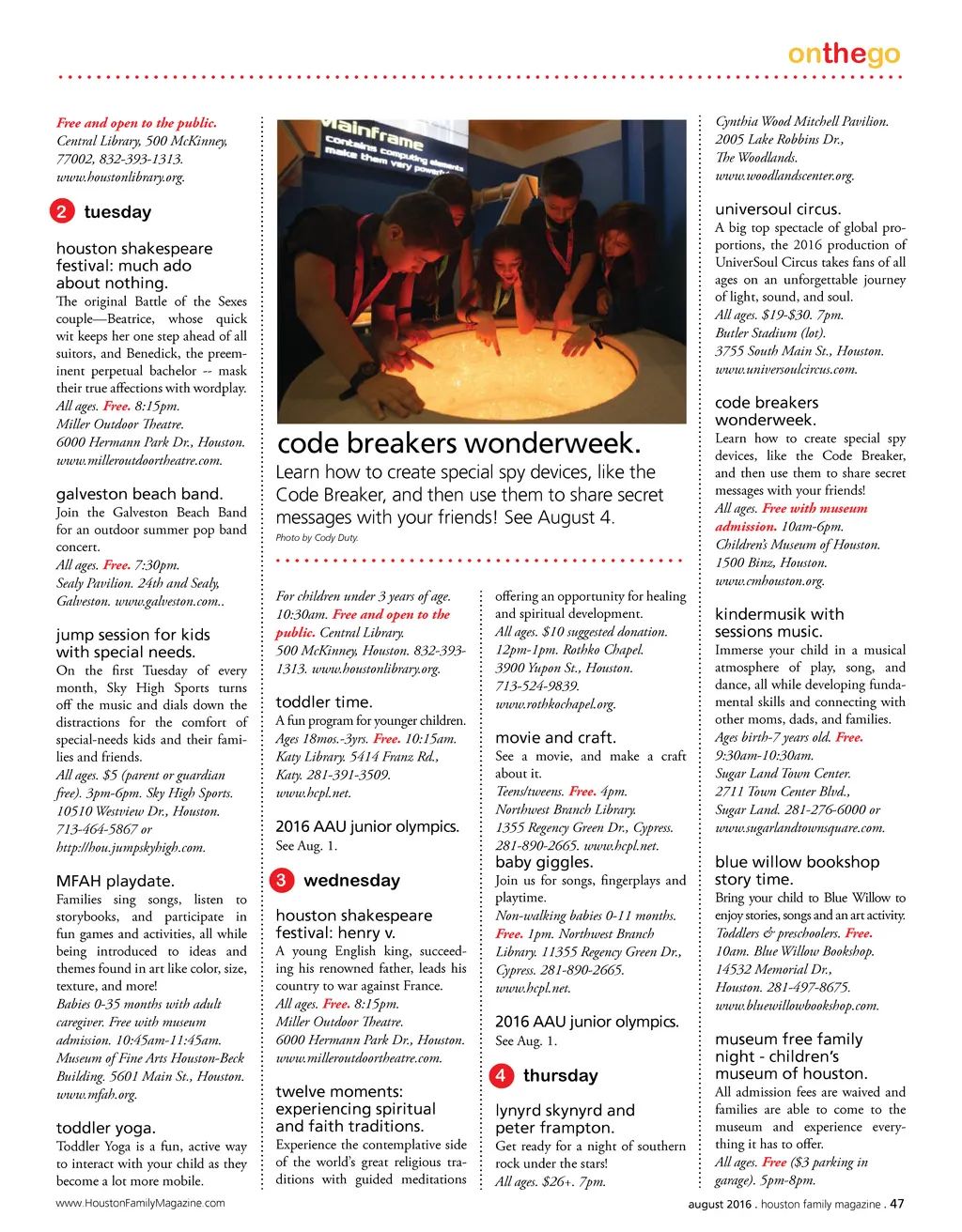 onthego

Free and open to the public. Central Library, 500 McKinney, 77002, 832-393-1313. www.houstonlibrary.org.

2 tuesday

houston shakespeare festival: much ado about nothing.
The original Battle of the Sexes couple—Beatrice, whose quick wit keeps her one step ahead of all suitors, and Benedick, the preeminent perpetual bachelor -- mask their true affections with wordplay. All ages. Free. 8:15pm. Miller Outdoor Theatre. 6000 Hermann Park Dr., Houston. www.milleroutdoortheatre.com.

galveston beach band.
Join the Galveston Beach Band for an outdoor summer pop band concert. All ages. Free. 7:30pm. Sealy Pavilion. 24th and Sealy, Galveston. www.galveston.com..

jump session for kids with special needs.
On the first Tuesday of every month, Sky High Sports turns off the music and dials down the distractions for the comfort of special-needs kids and their families and friends. All ages. $5 (parent or guardian free). 3pm-6pm. Sky High Sports. 10510 Westview Dr., Houston. 713-464-5867 or http://hou.jumpskyhigh.com.

MFAH playdate.
Families sing songs, listen to storybooks, and participate in fun games and activities, all while being introduced to ideas and themes found in art like color, size, texture, and more! Babies 0-35 months with adult caregiver. Free with museum admission. 10:45am-11:45am. Museum of Fine Arts Houston-Beck Building. 5601 Main St., Houston. www.mfah.org.

toddler yoga.
Toddler Yoga is a fun, active way to interact with your child as they become a lot more mobile.

Mainframe contains computing elements make them very powerful

code breakers wonderweek.
Learn how to create special spy devices, like the Code Breaker, and then use them to share secret messages with your friends! See August 4.
Photo by Cody Duty.

For children under 3 years of age. 10:30am. Free and open to the public. Central Library. 500 McKinney, Houston. 832-393-1313. www.houstonlibrary.org.

toddler time.
A fun program for younger children. Ages 18mos.-3yrs. Free. 10:15am. Katy Library. 5414 Franz Rd., Katy. 281-391-3509. www.hcpl.net.

2016 AAU junior olympics.
See Aug. 1.

3 wednesday

houston shakespeare festival: henry v.
A young English king, succeeding his renowned father, leads his country to war against France. All ages. Free. 8:15pm. Miller Outdoor Theatre. 6000 Hermann Park Dr., Houston. www.milleroutdoortheatre.com.

twelve moments: experiencing spiritual and faith traditions.
Experience the contemplative side of the world's great religious traditions with guided meditations offering an opportunity for healing and spiritual development. All ages. $10 suggested donation. 12pm-1pm. Rothko Chapel. 3900 Yupon St., Houston. 713-524-9839. www.rothkochapel.org.

movie and craft.
See a movie, and make a craft about it. Teens/tweens. Free. 4pm. Northwest Branch Library. 1355 Regency Green Dr., Cypress. 281-890-2665. www.hcpl.net.

baby giggles.
Join us for songs, fingerplays and playtime. Non-walking babies 0-11 months. Free. 1pm. Northwest Branch Library. 11355 Regency Green Dr., Cypress. 281-890-2665. www.hcpl.net.

2016 AAU junior olympics.
See Aug. 1.

4 thursday

lynyrd skynyrd and peter frampton.
Get ready for a night of southern rock under the stars! All ages. $26+. 7pm.

Cynthia Wood Mitchell Pavilion. 2005 Lake Robbins Dr., The Woodlands. www.woodlandscenter.org.

universoul circus.
A big top spectacle of global proportions, the 2016 production of UniverSoul Circus takes fans of all ages on an unforgettable journey of light, sound, and soul. All ages. $19-$30. 7pm. Butler Stadium (lot). 3755 South Main St., Houston. www.universoulcircus.com.

code breakers wonderweek.
Learn how to create special spy devices, like the Code Breaker, and then use them to share secret messages with your friends! All ages. Free with museum admission. 10am-6pm. Children's Museum of Houston. 1500 Binz, Houston. www.cmhouston.org.

kindermusik with sessions music.
Immerse your child in a musical atmosphere of play, song, and dance, all while developing fundamental skills and connecting with other moms, dads, and families. Ages birth-7 years old. Free. 9:30am-10:30am. Sugar Land Town Center. 2711 Town Center Blvd., Sugar Land. 281-276-6000 or www.sugarlandtownsquare.com.

blue willow bookshop story time.
Bring your child to Blue Willow to enjoy stories, songs and an art activity. Toddlers & preschoolers. Free. 10am. Blue Willow Bookshop. 14532 Memorial Dr., Houston. 281-497-8675. www.bluewillowbookshop.com.

museum free family night - children's museum of houston.
All admission fees are waived and families are able to come to the museum and experience everything it has to offer. All ages. Free ($3 parking in garage). 5pm-8pm.

www.HoustonFamilyMagazine.com

august 2016 . houston family magazine . 47